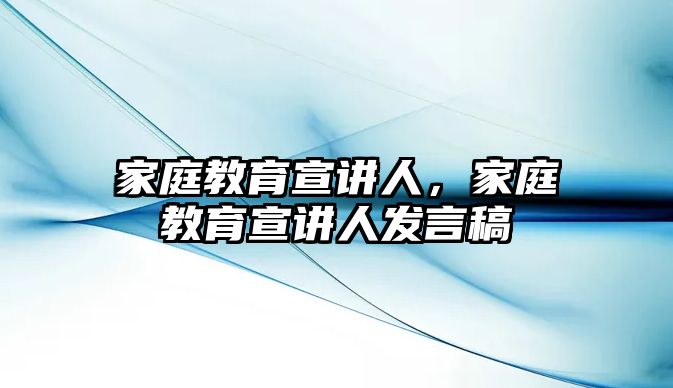 家庭教育宣讲人，家庭教育宣讲人发言稿